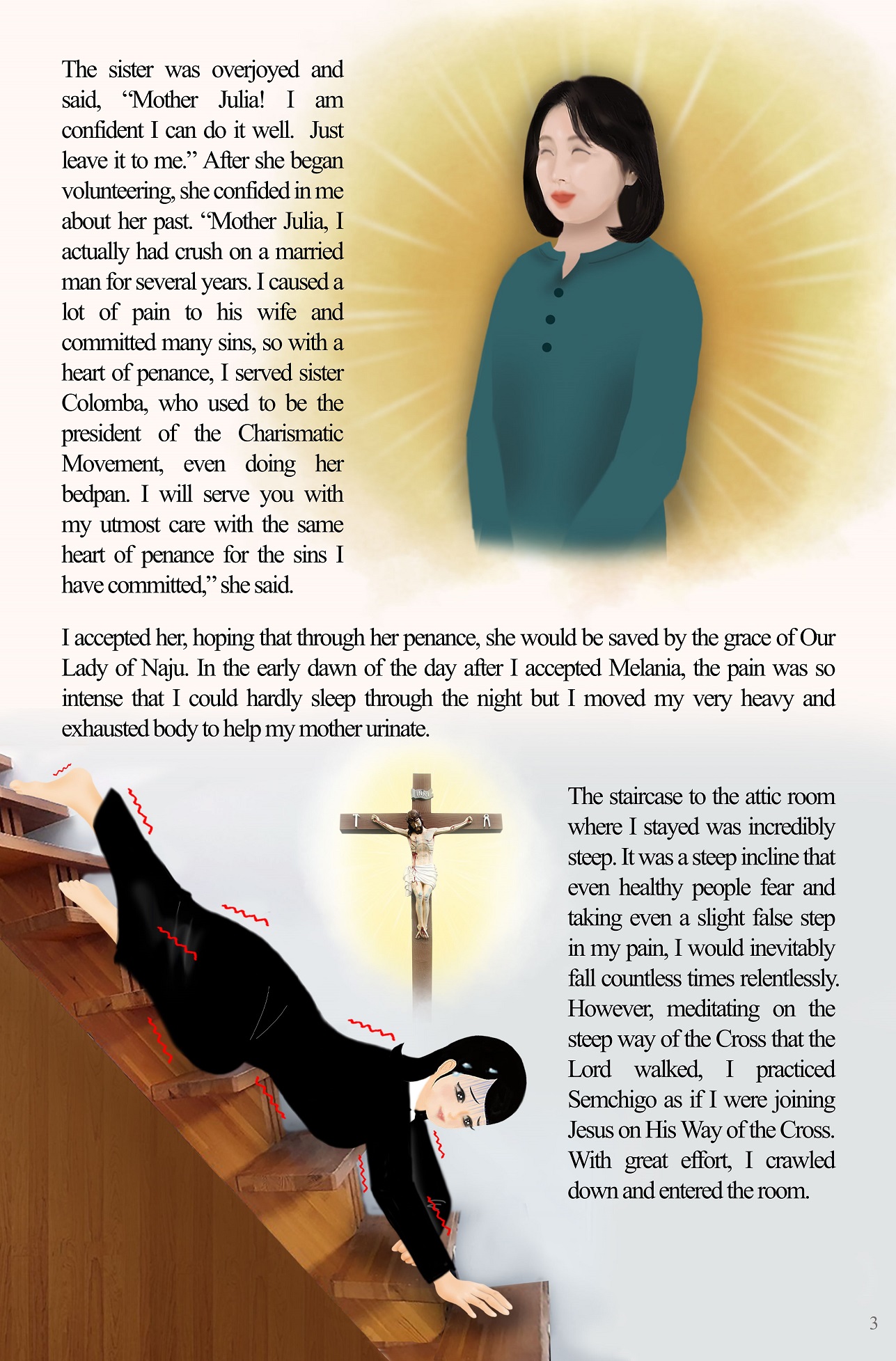 The sister was overjoyed and said, "Mother Julia! I am confident I can do it well. Just leave it to me." After she began volunteering, she confided in me about her past. "Mother Julia, I actually had crush on a married man for several years. I caused a lot of pain to his wife and committed many sins, so with a heart of penance, I served sister Colomba, who used to be the president of the Charismatic Movement, even doing her bedpan. I will serve you with my utmost care with the same heart of penance for the sins I have committed," she said.

I accepted her, hoping that through her penance, she would be saved by the grace of Our Lady of Naju. In the early dawn of the day after I accepted Melania, the pain was so intense that I could hardly sleep through the night but I moved my very heavy and exhausted body to help my mother urinate.

The staircase to the attic room where I stayed was incredibly steep. It was a steep incline that even healthy people fear and taking even a slight false step in my pain, I would inevitably fall countless times relentlessly. However, meditating on the steep way of the Cross that the Lord walked, I practiced Semchigo as if I were joining Jesus on His Way of the Cross. With great effort, I crawled down and entered the room.

3